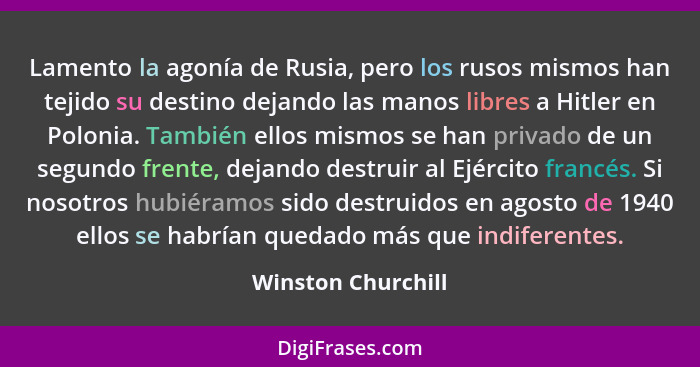 Lamento la agonía de Rusia, pero los rusos mismos han tejido su destino dejando las manos libres a Hitler en Polonia. También ellos mismos se han privado de un segundo frente, dejando destruir al Ejército francés. Si nosotros hubiéramos sido destruidos en agosto de 1940 ellos se habrían quedado más que indiferentes.

Winston Churchill

DigiFrases.com